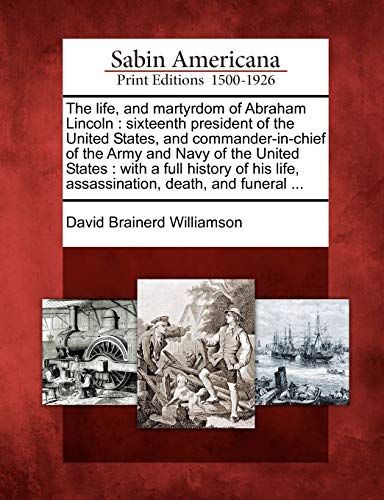 Sabin Americana
Print Editions 1500-1926

The life, and martyrdom of Abraham Lincoln : sixteenth president of the United States, and commander-in-chief of the Army and Navy of the United States : with a full history of his life, assassination, death, and funeral ...

David Brainerd Williamson